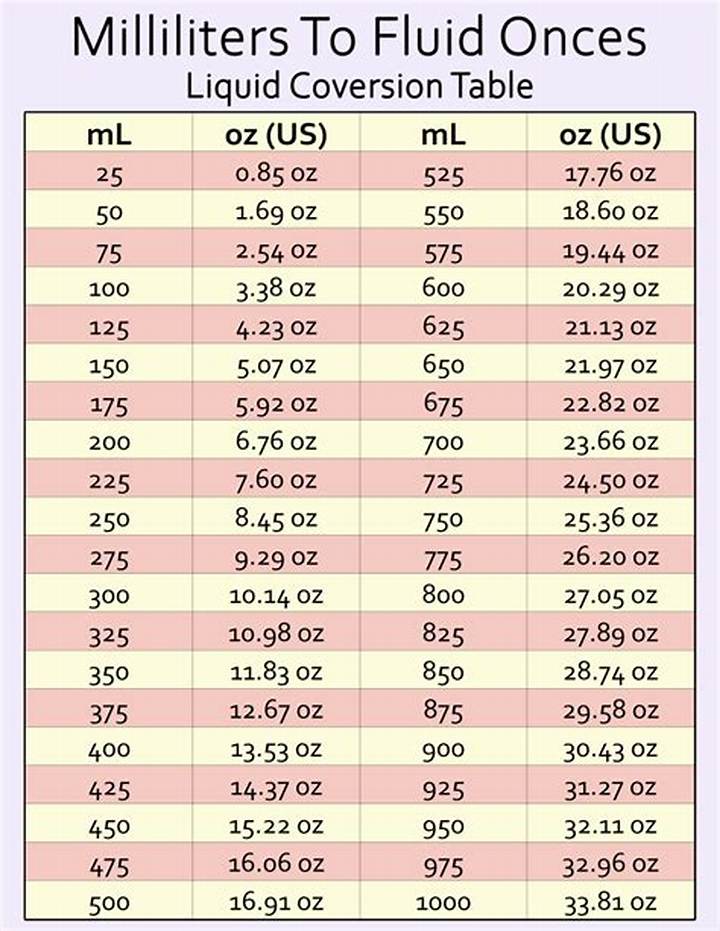 Milliliters To Fluid Onces
Liquid Coversion Table

| mL | oz (US) | mL | oz (US) |
|---|---|---|---|
| 25 | 0.85 oz | 525 | 17.76 oz |
| 50 | 1.69 oz | 550 | 18.60 oz |
| 75 | 2.54 oz | 575 | 19.44 oz |
| 100 | 3.38 oz | 600 | 20.29 oz |
| 125 | 4.23 oz | 625 | 21.13 oz |
| 150 | 5.07 oz | 650 | 21.97 oz |
| 175 | 5.92 oz | 675 | 22.82 oz |
| 200 | 6.76 oz | 700 | 23.66 oz |
| 225 | 7.60 oz | 725 | 24.50 oz |
| 250 | 8.45 oz | 750 | 25.36 oz |
| 275 | 9.29 oz | 775 | 26.20 oz |
| 300 | 10.14 oz | 800 | 27.05 oz |
| 325 | 10.98 oz | 825 | 27.89 oz |
| 350 | 11.83 oz | 850 | 28.74 oz |
| 375 | 12.67 oz | 875 | 29.58 oz |
| 400 | 13.53 oz | 900 | 30.43 oz |
| 425 | 14.37 oz | 925 | 31.27 oz |
| 450 | 15.22 oz | 950 | 32.11 oz |
| 475 | 16.06 oz | 975 | 32.96 oz |
| 500 | 16.91 oz | 1000 | 33.81 oz |